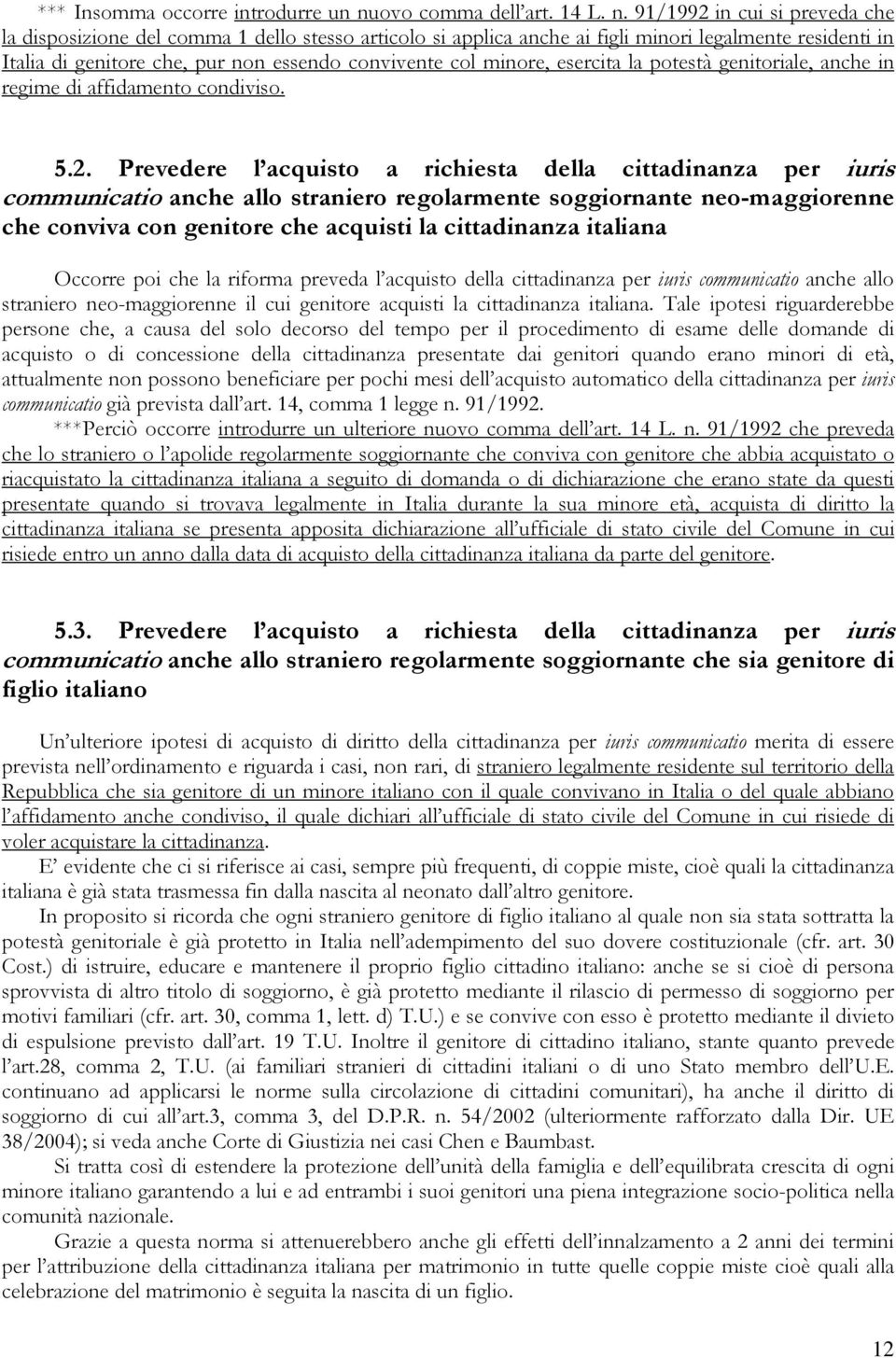 *** Insomma occorre introdurre un nuovo comma dell'art. 14 L. n. 91/1992 in cui si preveda che la disposizione del comma 1 dello stesso articolo si applica anche ai figli minori legalmente residenti in Italia di genitore che, pur non essendo convivente col minore, esercita la potestà genitoriale, anche in regime di affidamento condiviso.

5.2. Prevedere l'acquisto a richiesta della cittadinanza per iuris communicatio anche allo straniero regolarmente soggiornante neo-maggiorenne che conviva con genitore che acquisti la cittadinanza italiana

Occorre poi che la riforma preveda l'acquisto della cittadinanza per iuris communicatio anche allo straniero neo-maggiorenne il cui genitore acquisti la cittadinanza italiana. Tale ipotesi riguarderebbe persone che, a causa del solo decorso del tempo per il procedimento di esame delle domande di acquisto o di concessione della cittadinanza presentate dai genitori quando erano minori di età, attualmente non possono beneficiare per pochi mesi dell'acquisto automatico della cittadinanza per iuris communicatio già prevista dall'art. 14, comma 1 legge n. 91/1992.
***Perciò occorre introdurre un ulteriore nuovo comma dell'art. 14 L. n. 91/1992 che preveda che lo straniero o l'apolide regolarmente soggiornante che conviva con genitore che abbia acquistato o riacquistato la cittadinanza italiana a seguito di domanda o di dichiarazione che erano state da questi presentate quando si trovava legalmente in Italia durante la sua minore età, acquista di diritto la cittadinanza italiana se presenta apposita dichiarazione all'ufficiale di stato civile del Comune in cui risiede entro un anno dalla data di acquisto della cittadinanza italiana da parte del genitore.

5.3. Prevedere l'acquisto a richiesta della cittadinanza per iuris communicatio anche allo straniero regolarmente soggiornante che sia genitore di figlio italiano

Un'ulteriore ipotesi di acquisto di diritto della cittadinanza per iuris communicatio merita di essere prevista nell'ordinamento e riguarda i casi, non rari, di straniero legalmente residente sul territorio della Repubblica che sia genitore di un minore italiano con il quale convivano in Italia o del quale abbiano l'affidamento anche condiviso, il quale dichiari all'ufficiale di stato civile del Comune in cui risiede di voler acquistare la cittadinanza.
E' evidente che ci si riferisce ai casi, sempre più frequenti, di coppie miste, cioè quali la cittadinanza italiana è già stata trasmessa fin dalla nascita al neonato dall'altro genitore.
In proposito si ricorda che ogni straniero genitore di figlio italiano al quale non sia stata sottratta la potestà genitoriale è già protetto in Italia nell'adempimento del suo dovere costituzionale (cfr. art. 30 Cost.) di istruire, educare e mantenere il proprio figlio cittadino italiano: anche se si cioè di persona sprovvista di altro titolo di soggiorno, è già protetto mediante il rilascio di permesso di soggiorno per motivi familiari (cfr. art. 30, comma 1, lett. d) T.U.) e se convive con esso è protetto mediante il divieto di espulsione previsto dall'art. 19 T.U. Inoltre il genitore di cittadino italiano, stante quanto prevede l'art.28, comma 2, T.U. (ai familiari stranieri di cittadini italiani o di uno Stato membro dell'U.E. continuano ad applicarsi le norme sulla circolazione di cittadini comunitari), ha anche il diritto di soggiorno di cui all'art.3, comma 3, del D.P.R. n. 54/2002 (ulteriormente rafforzato dalla Dir. UE 38/2004); si veda anche Corte di Giustizia nei casi Chen e Baumbast.
Si tratta così di estendere la protezione dell'unità della famiglia e dell'equilibrata crescita di ogni minore italiano garantendo a lui e ad entrambi i suoi genitori una piena integrazione socio-politica nella comunità nazionale.
Grazie a questa norma si attenuerebbero anche gli effetti dell'innalzamento a 2 anni dei termini per l'attribuzione della cittadinanza italiana per matrimonio in tutte quelle coppie miste cioè quali alla celebrazione del matrimonio è seguita la nascita di un figlio.

12